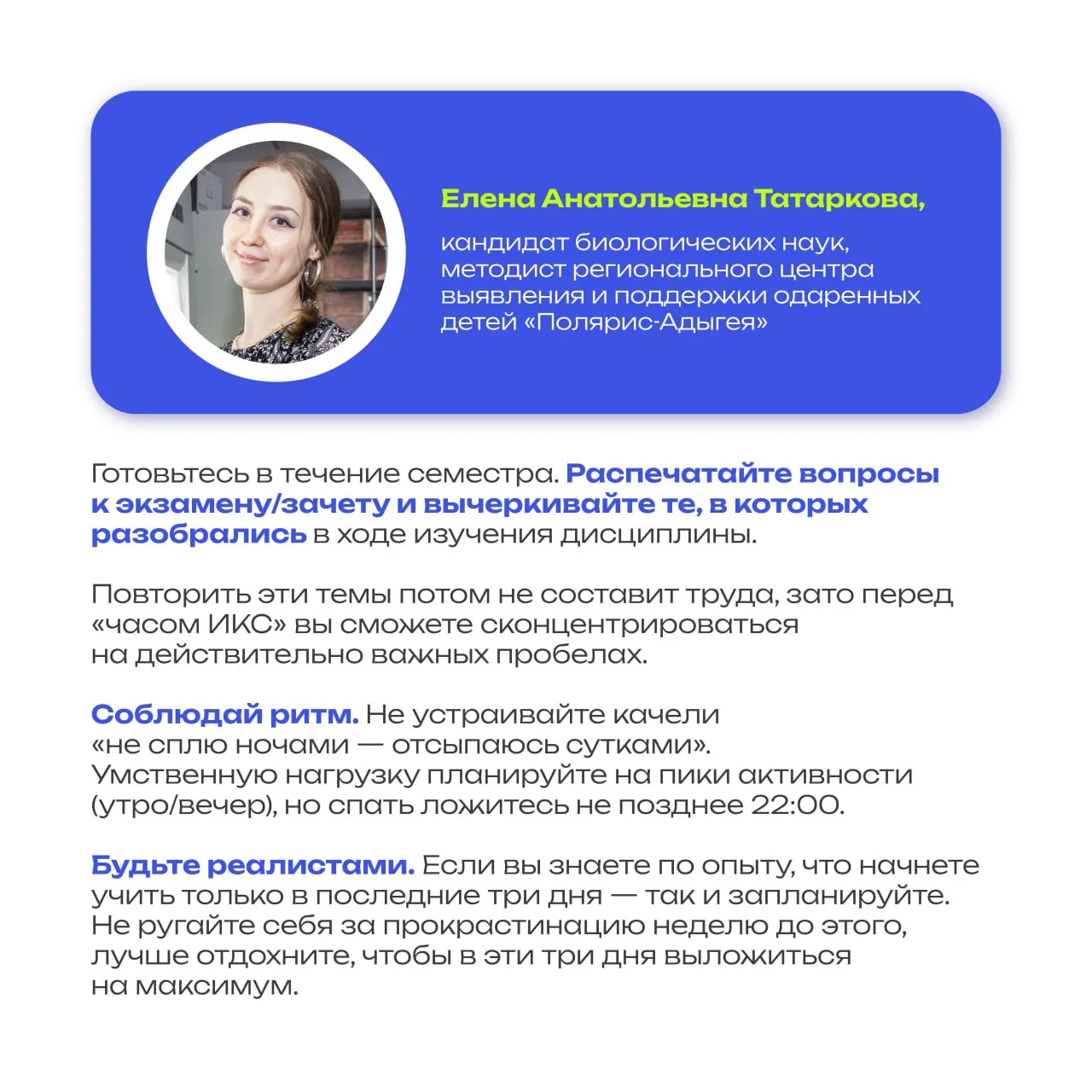 Елена Анатольевна Татаркова,

кандидат биологических наук, методист регионального центра выявления и поддержки одаренных детей «Полярис-Адыгея»

Готовьтесь в течение семестра. Распечатайте вопросы к экзамену/зачету и вычеркивайте те, в которых разобрались в ходе изучения дисциплины.

Повторить эти темы потом не составит труда, зато перед «часом ИКС» вы сможете сконцентрироваться на действительно важных пробелах.

Соблюдай ритм. Не устраивайте качели «не сплю ночами — отсыпаюсь сутками». Умственную нагрузку планируйте на пики активности (утро/вечер), но спать ложитесь не позднее 22:00.

Будьте реалистами. Если вы знаете по опыту, что начнете учить только в последние три дня — так и запланируйте. Не ругайте себя за прокрастинацию неделю до этого, лучше отдохните, чтобы в эти три дня выложиться на максимум.